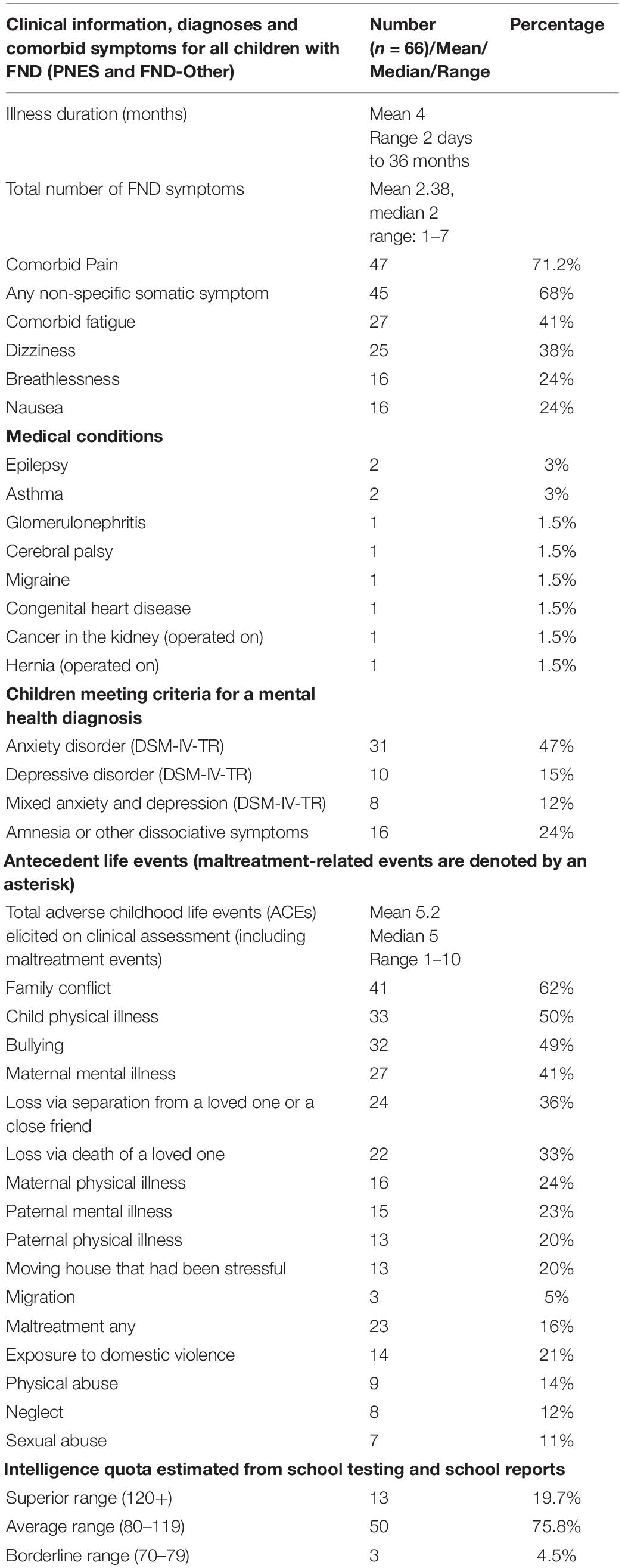 | Clinical information, diagnoses and comorbid symptoms for all children with FND (PNES and FND-Other) | Number ($n$ = 66)/Mean/ Median/Range | Percentage |
|---|---|---|
| Illness duration (months) | Mean 4 Range 2 days to 36 months | |
| Total number of FND symptoms | Mean 2.38, median 2 range: 1–7 | |
| Comorbid Pain | 47 | 71.2% |
| Any non-specific somatic symptom | 45 | 68% |
| Comorbid fatigue | 27 | 41% |
| Dizziness | 25 | 38% |
| Breathlessness | 16 | 24% |
| Nausea | 16 | 24% |
| **Medical conditions** | | |
| Epilepsy | 2 | 3% |
| Asthma | 2 | 3% |
| Glomerulonephritis | 1 | 1.5% |
| Cerebral palsy | 1 | 1.5% |
| Migraine | 1 | 1.5% |
| Congenital heart disease | 1 | 1.5% |
| Cancer in the kidney (operated on) | 1 | 1.5% |
| Hernia (operated on) | 1 | 1.5% |
| **Children meeting criteria for a mental health diagnosis** | | |
| Anxiety disorder (DSM-IV-TR) | 31 | 47% |
| Depressive disorder (DSM-IV-TR) | 10 | 15% |
| Mixed anxiety and depression (DSM-IV-TR) | 8 | 12% |
| Amnesia or other dissociative symptoms | 16 | 24% |
| **Antecedent life events (maltreatment-related events are denoted by an asterisk)** | | |
| Total adverse childhood life events (ACEs) elicited on clinical assessment (including maltreatment events) | Mean 5.2 Median 5 Range 1–10 | |
| Family conflict | 41 | 62% |
| Child physical illness | 33 | 50% |
| Bullying | 32 | 49% |
| Maternal mental illness | 27 | 41% |
| Loss via separation from a loved one or a close friend | 24 | 36% |
| Loss via death of a loved one | 22 | 33% |
| Maternal physical illness | 16 | 24% |
| Paternal mental illness | 15 | 23% |
| Paternal physical illness | 13 | 20% |
| Moving house that had been stressful | 13 | 20% |
| Migration | 3 | 5% |
| Maltreatment any | 23 | 16% |
| Exposure to domestic violence | 14 | 21% |
| Physical abuse | 9 | 14% |
| Neglect | 8 | 12% |
| Sexual abuse | 7 | 11% |
| **Intelligence quota estimated from school testing and school reports** | | |
| Superior range (120+) | 13 | 19.7% |
| Average range (80–119) | 50 | 75.8% |
| Borderline range (70–79) | 3 | 4.5% |